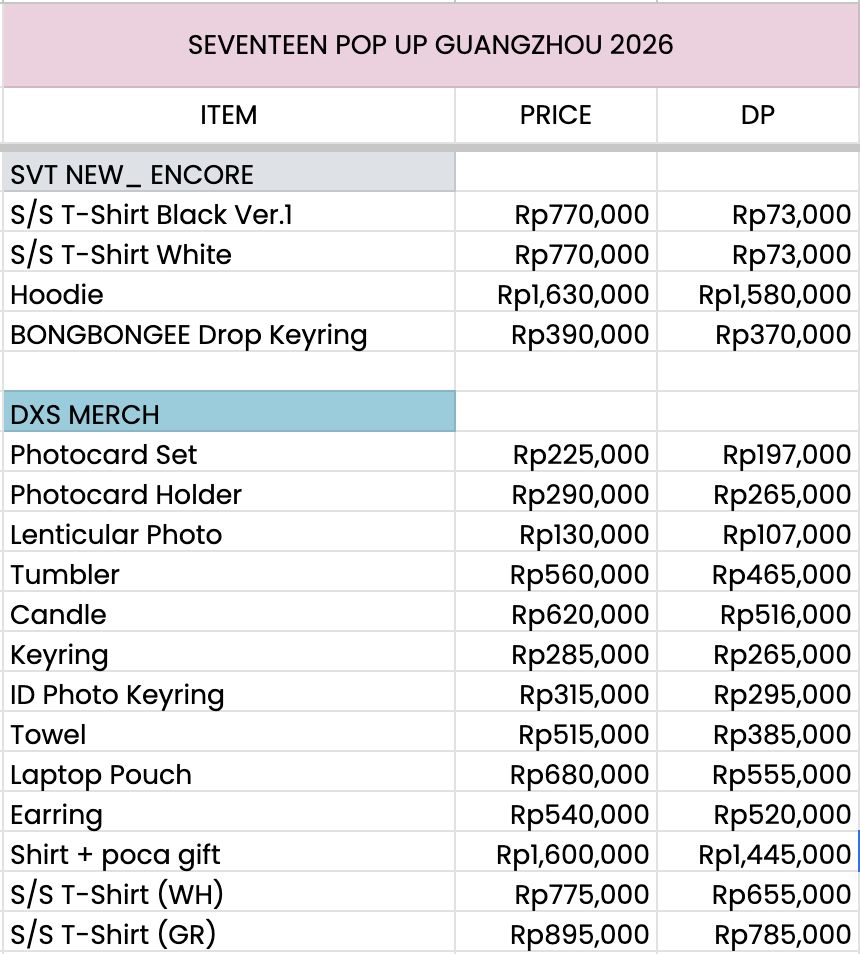 SEVENTEEN POP UP GUANGZHOU 2026

| ITEM | PRICE | DP |
|---|---|---|
| SVT NEW_ ENCORE | | |
| S/S T-Shirt Black Ver.1 | Rp770,000 | Rp73,000 |
| S/S T-Shirt White | Rp770,000 | Rp73,000 |
| Hoodie | Rp1,630,000 | Rp1,580,000 |
| BONGBONGEE Drop Keyring | Rp390,000 | Rp370,000 |
| | | |
| DXS MERCH | | |
| Photocard Set | Rp225,000 | Rp197,000 |
| Photocard Holder | Rp290,000 | Rp265,000 |
| Lenticular Photo | Rp130,000 | Rp107,000 |
| Tumbler | Rp560,000 | Rp465,000 |
| Candle | Rp620,000 | Rp516,000 |
| Keyring | Rp285,000 | Rp265,000 |
| ID Photo Keyring | Rp315,000 | Rp295,000 |
| Towel | Rp515,000 | Rp385,000 |
| Laptop Pouch | Rp680,000 | Rp555,000 |
| Earring | Rp540,000 | Rp520,000 |
| Shirt + poca gift | Rp1,600,000 | Rp1,445,000 |
| S/S T-Shirt (WH) | Rp775,000 | Rp655,000 |
| S/S T-Shirt (GR) | Rp895,000 | Rp785,000 |